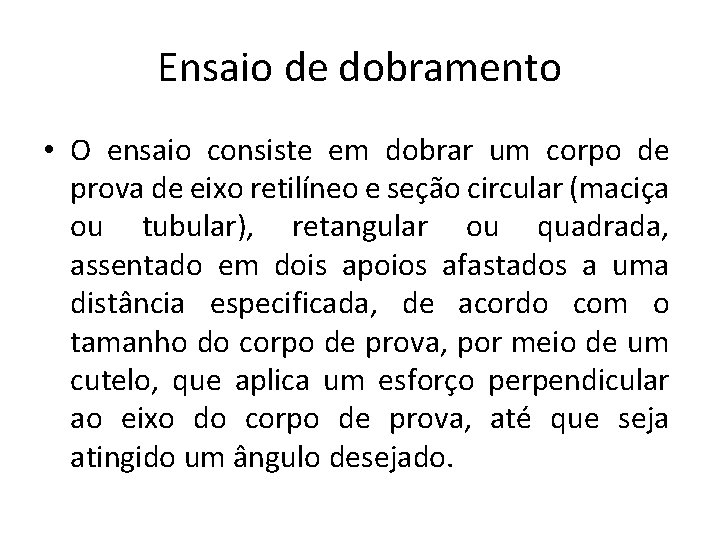 Ensaio de dobramento

• O ensaio consiste em dobrar um corpo de prova de eixo retilíneo e seção circular (maciça ou tubular), retangular ou quadrada, assentado em dois apoios afastados a uma distância especificada, de acordo com o tamanho do corpo de prova, por meio de um cutelo, que aplica um esforço perpendicular ao eixo do corpo de prova, até que seja atingido um ângulo desejado.